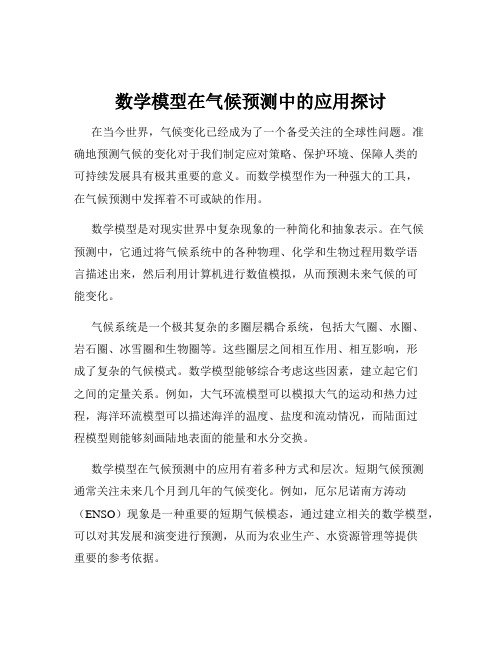 数学模型在气候预测中的应用探讨

在当今世界，气候变化已经成为了一个备受关注的全球性问题。准确地预测气候的变化对于我们制定应对策略、保护环境、保障人类的可持续发展具有极其重要的意义。而数学模型作为一种强大的工具，在气候预测中发挥着不可或缺的作用。

数学模型是对现实世界中复杂现象的一种简化和抽象表示。在气候预测中，它通过将气候系统中的各种物理、化学和生物过程用数学语言描述出来，然后利用计算机进行数值模拟，从而预测未来气候的可能变化。

气候系统是一个极其复杂的多圈层耦合系统，包括大气圈、水圈、岩石圈、冰雪圈和生物圈等。这些圈层之间相互作用、相互影响，形成了复杂的气候模式。数学模型能够综合考虑这些因素，建立起它们之间的定量关系。例如，大气环流模型可以模拟大气的运动和热力过程，海洋环流模型可以描述海洋的温度、盐度和流动情况，而陆面过程模型则能够刻画陆地表面的能量和水分交换。

数学模型在气候预测中的应用有着多种方式和层次。短期气候预测通常关注未来几个月到几年的气候变化。例如，厄尔尼诺南方涛动（ENSO）现象是一种重要的短期气候模态，通过建立相关的数学模型，可以对其发展和演变进行预测，从而为农业生产、水资源管理等提供重要的参考依据。